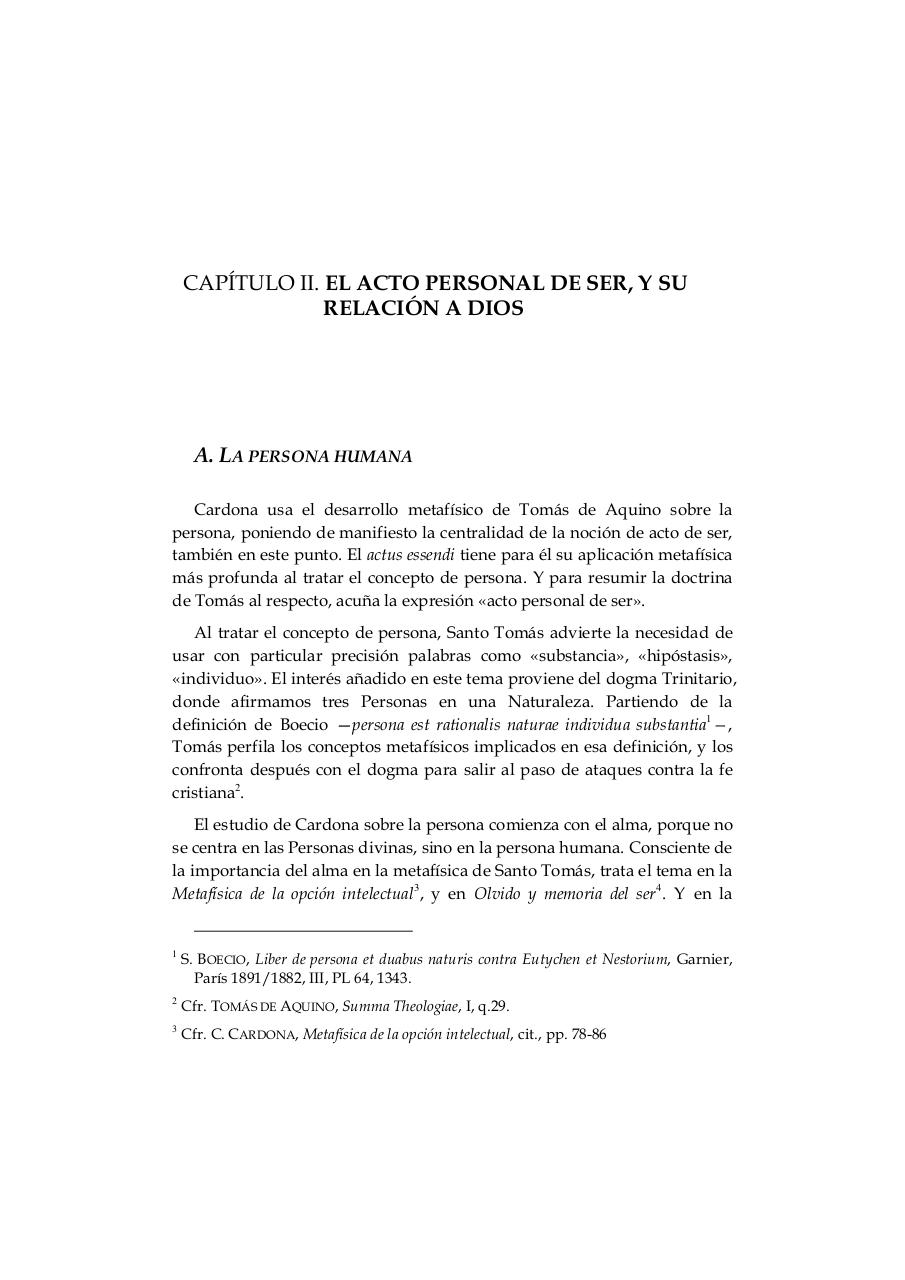 CAPÍTULO II. EL ACTO PERSONAL DE SER, Y SU RELACIÓN A DIOS

A. LA PERSONA HUMANA

Cardona usa el desarrollo metafísico de Tomás de Aquino sobre la persona, poniendo de manifiesto la centralidad de la noción de acto de ser, también en este punto. El actus essendi tiene para él su aplicación metafísica más profunda al tratar el concepto de persona. Y para resumir la doctrina de Tomás al respecto, acuña la expresión «acto personal de ser».

Al tratar el concepto de persona, Santo Tomás advierte la necesidad de usar con particular precisión palabras como «substancia», «hipóstasis», «individuo». El interés añadido en este tema proviene del dogma Trinitario, donde afirmamos tres Personas en una Naturaleza. Partiendo de la definición de Boecio —persona est rationalis naturae individua substantia$^1$—, Tomás perfila los conceptos metafísicos implicados en esa definición, y los confronta después con el dogma para salir al paso de ataques contra la fe cristiana$^2$.

El estudio de Cardona sobre la persona comienza con el alma, porque no se centra en las Personas divinas, sino en la persona humana. Consciente de la importancia del alma en la metafísica de Santo Tomás, trata el tema en la Metafísica de la opción intelectual$^3$, y en Olvido y memoria del ser$^4$. Y en la

$^1$ S. BOECIO, Liber de persona et duabus naturis contra Eutychen et Nestorium, Garnier, París 1891/1882, III, PL 64, 1343.

$^2$ Cfr. TOMÁS DE AQUINO, Summa Theologiae, I, q.29.

$^3$ Cfr. C. CARDONA, Metafísica de la opción intelectual, cit., pp. 78-86